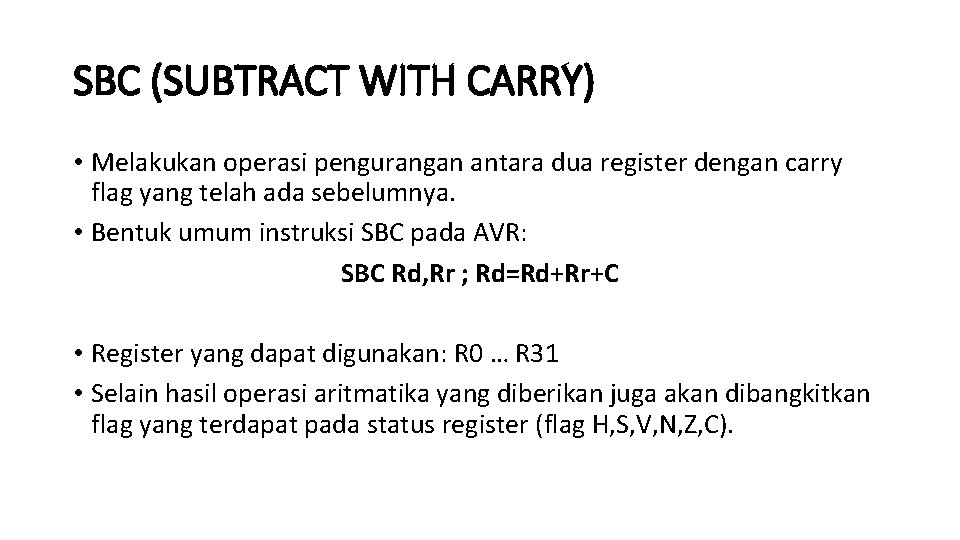 SBC (SUBTRACT WITH CARRY)

• Melakukan operasi pengurangan antara dua register dengan carry flag yang telah ada sebelumnya.
• Bentuk umum instruksi SBC pada AVR:

SBC Rd,Rr ; Rd=Rd+Rr+C

• Register yang dapat digunakan: R0 … R31
• Selain hasil operasi aritmatika yang diberikan juga akan dibangkitkan flag yang terdapat pada status register (flag H,S,V,N,Z,C).